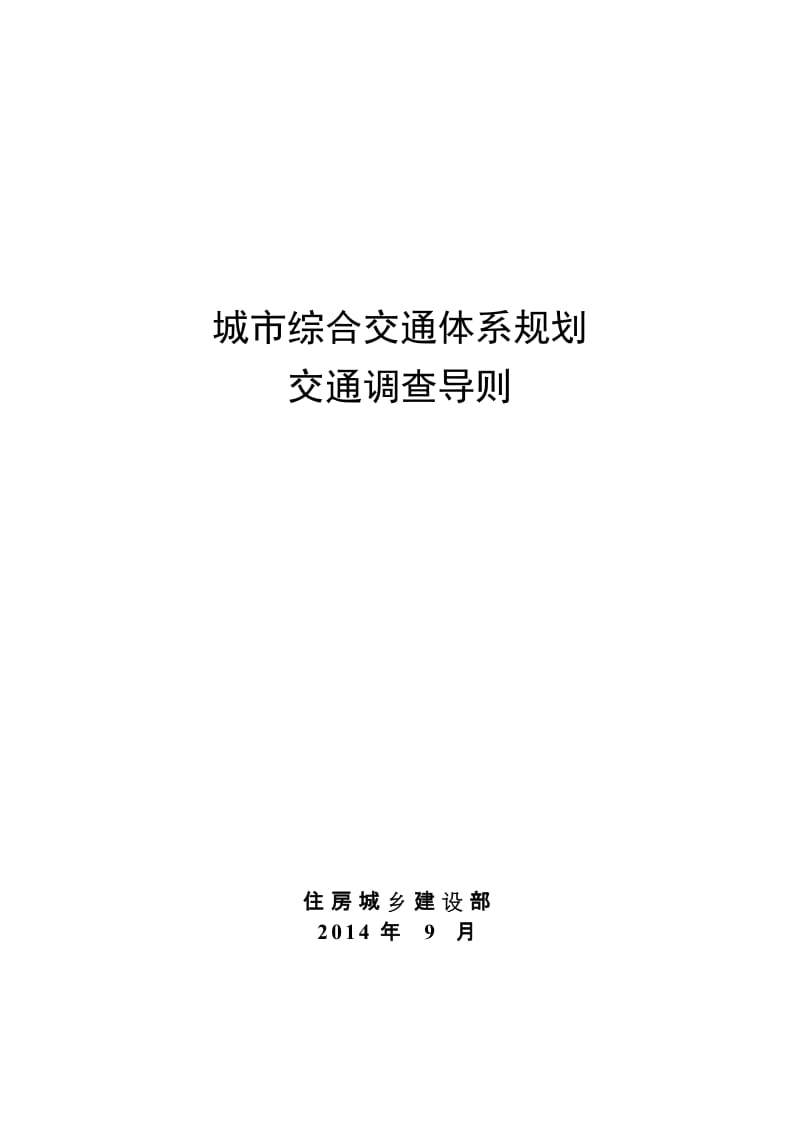 城市综合交通体系规划
交通调查导则

住房城乡建设部
2014 年 9 月